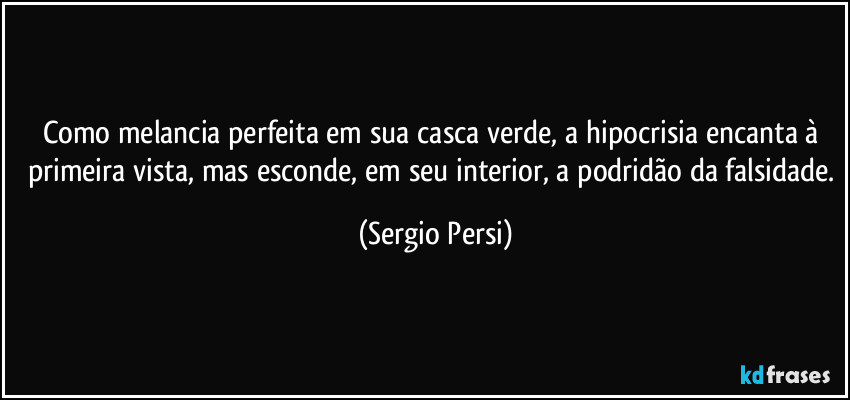 Como melancia perfeita em sua casca verde, a hipocrisia encanta à primeira vista, mas esconde, em seu interior, a podridão da falsidade.

(Sergio Persi)

kdfrases